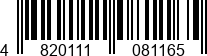 4 820111 081165